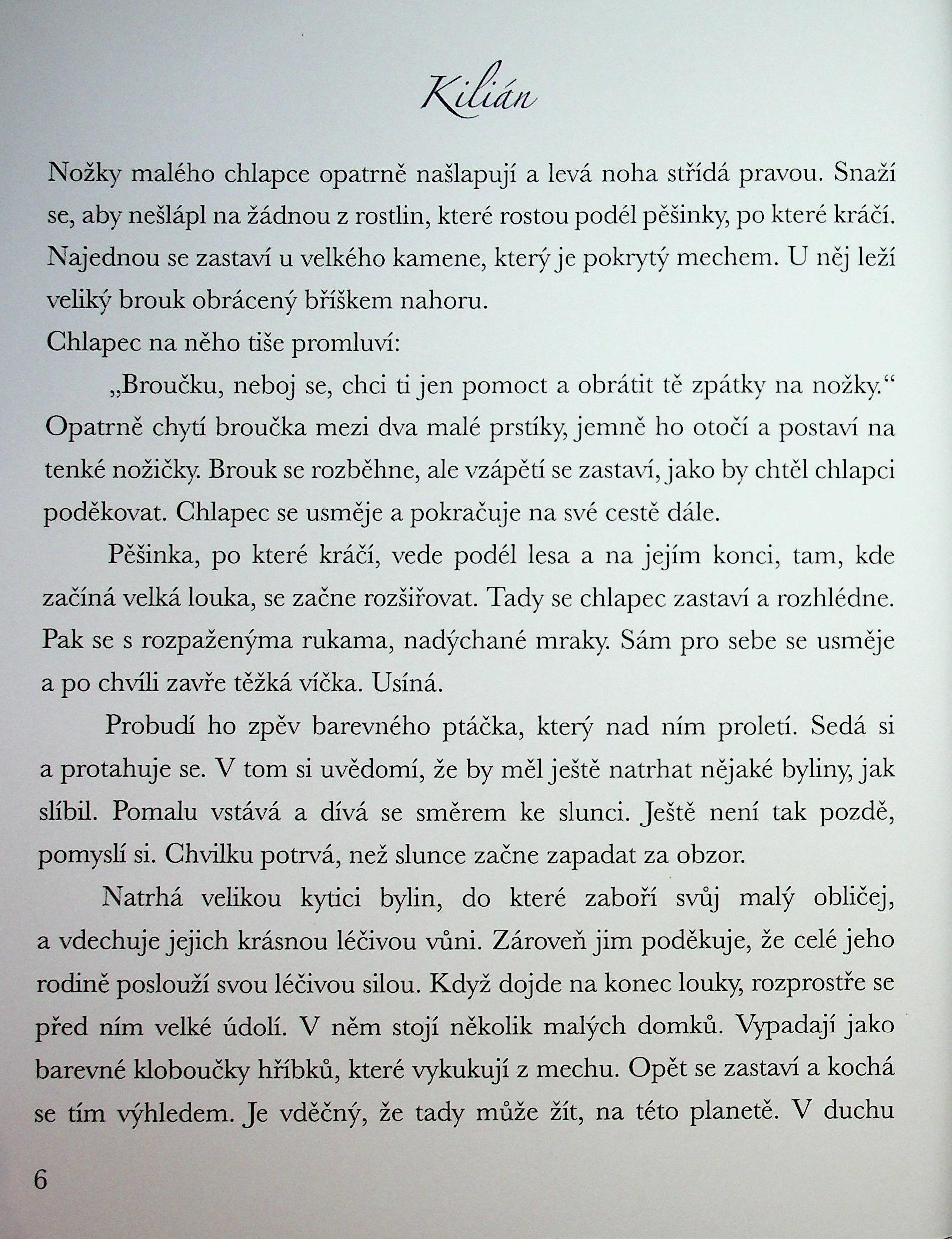 Kilián

Nožky malého chlapce opatrně našlapují a levá noha střídá pravou. Snaží se, aby nešlápl na žádnou z rostlin, které rostou podél pěšinky, po které kráčí. Najednou se zastaví u velkého kamene, který je pokrytý mechem. U něj leží veliký brouk obrácený bříškem nahoru.
Chlapec na něho tiše promluví:
„Broučku, neboj se, chci ti jen pomoct a obrátit tě zpátky na nožky.“
Opatrně chytí broučka mezi dva malé prstíky, jemně ho otočí a postaví na tenké nožičky. Brouk se rozběhne, ale vzápětí se zastaví, jako by chtěl chlapci poděkovat. Chlapec se usměje a pokračuje na své cestě dále.

Pěšinka, po které kráčí, vede podél lesa a na jejím konci, tam, kde začíná velká louka, se začne rozšiřovat. Tady se chlapec zastaví a rozhlédne. Pak se s rozpaženýma rukama, nadýchané mraky. Sám pro sebe se usměje a po chvíli zavře těžká víčka. Usíná.

Probudí ho zpěv barevného ptáčka, který nad ním proletí. Sedá si a protahuje se. V tom si uvědomí, že by měl ještě natrhat nějaké byliny, jak slíbil. Pomalu vstává a dívá se směrem ke slunci. Ještě není tak pozdě, pomyslí si. Chvilku potrvá, než slunce začne zapadat za obzor.

Natrhá velikou kytici bylin, do které zaboří svůj malý obličej, a vdechuje jejich krásnou léčivou vůni. Zároveň jim poděkuje, že celé jeho rodině poslouží svou léčivou silou. Když dojde na konec louky, rozprostře se před ním velké údolí. V něm stojí několik malých domků. Vypadají jako barevné kloboučky hříbků, které vykukují z mechu. Opět se zastaví a kochá se tím výhledem. Je vděčný, že tady může žít, na této planetě. V duchu

6